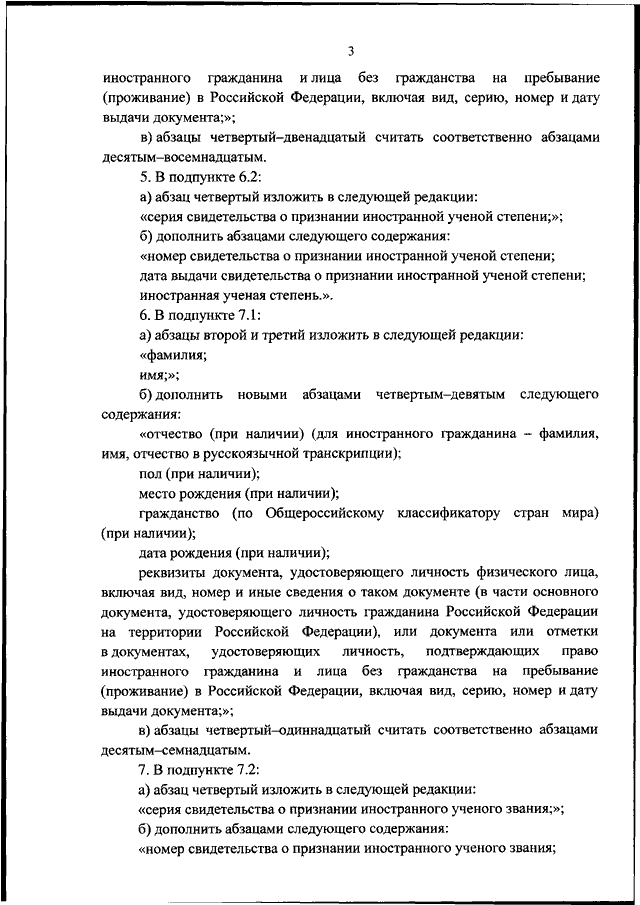 3

иностранного гражданина и лица без гражданства на пребывание (проживание) в Российской Федерации, включая вид, серию, номер и дату выдачи документа;»;

в) абзацы четвертый–двенадцатый считать соответственно абзацами десятым–восемнадцатым.

5. В подпункте 6.2:

а) абзац четвертый изложить в следующей редакции:

«серия свидетельства о признании иностранной ученой степени;»;

б) дополнить абзацами следующего содержания:

«номер свидетельства о признании иностранной ученой степени;

дата выдачи свидетельства о признании иностранной ученой степени;

иностранная ученая степень.».

6. В подпункте 7.1:

а) абзацы второй и третий изложить в следующей редакции:

«фамилия;

имя;»;

б) дополнить новыми абзацами четвертым–девятым следующего содержания:

«отчество (при наличии) (для иностранного гражданина – фамилия, имя, отчество в русскоязычной транскрипции);

пол (при наличии);

место рождения (при наличии);

гражданство (по Общероссийскому классификатору стран мира) (при наличии);

дата рождения (при наличии);

реквизиты документа, удостоверяющего личность физического лица, включая вид, номер и иные сведения о таком документе (в части основного документа, удостоверяющего личность гражданина Российской Федерации на территории Российской Федерации), или документа или отметки в документах, удостоверяющих личность, подтверждающих право иностранного гражданина и лица без гражданства на пребывание (проживание) в Российской Федерации, включая вид, серию, номер и дату выдачи документа;»;

в) абзацы четвертый–одиннадцатый считать соответственно абзацами десятым–семнадцатым.

7. В подпункте 7.2:

а) абзац четвертый изложить в следующей редакции:

«серия свидетельства о признании иностранного ученого звания;»;

б) дополнить абзацами следующего содержания:

«номер свидетельства о признании иностранного ученого звания;